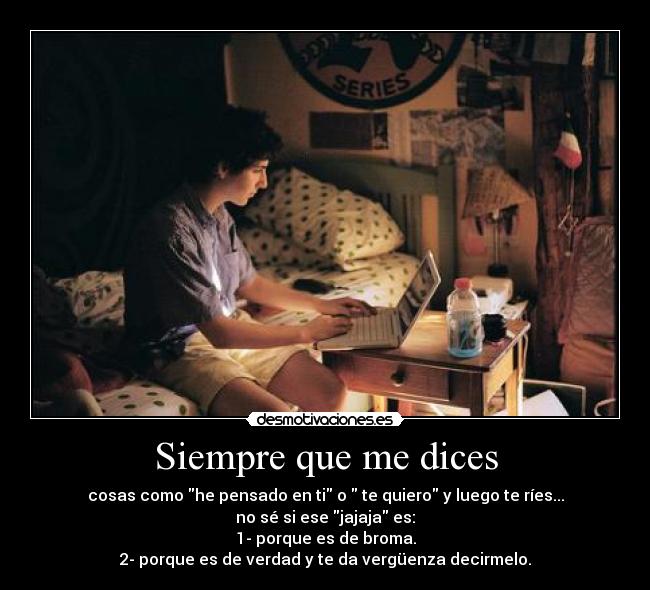 SERIES

desmotivaciones.es

Siempre que me dices

cosas como "he pensado en ti" o " te quiero" y luego te ríes...
no sé si ese "jajaja" es:
1- porque es de broma.
2- porque es de verdad y te da vergüenza decirmelo.